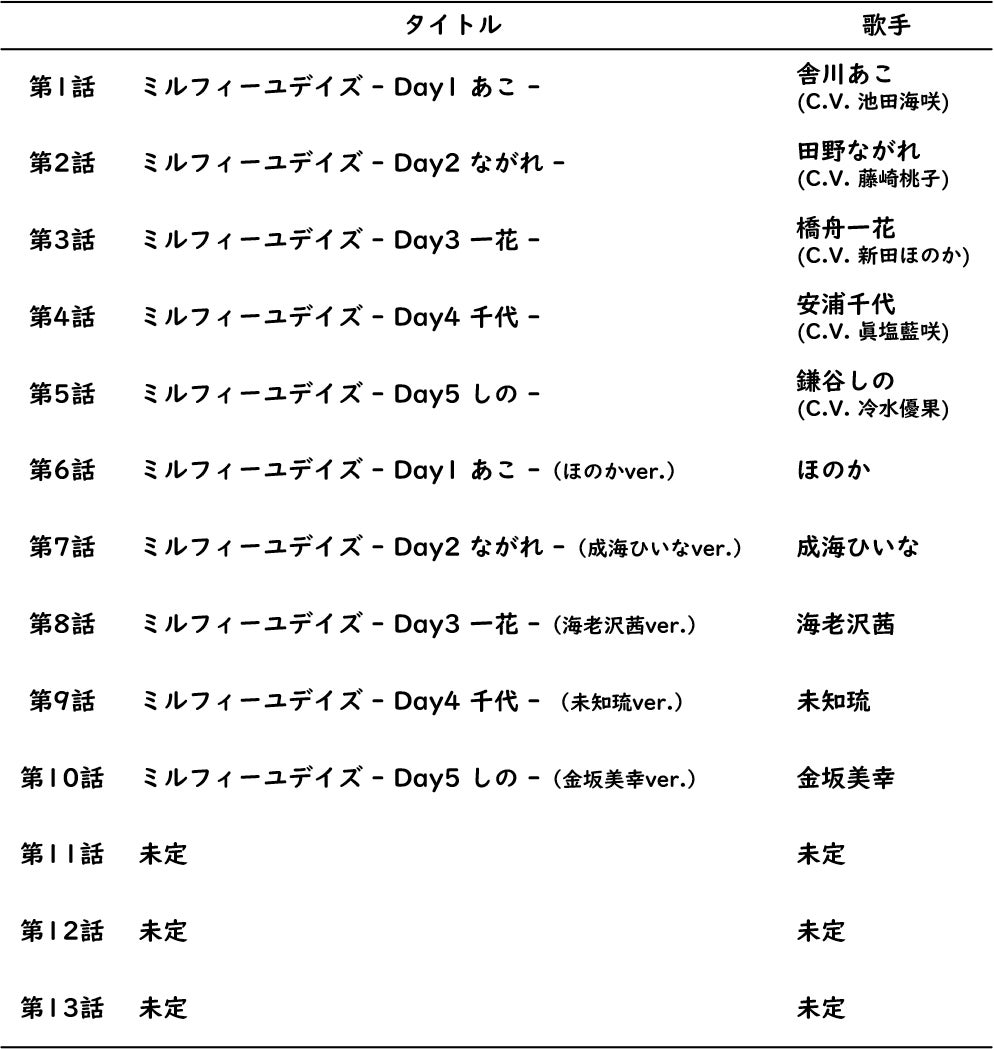 |  | タイトル | 歌手 |
|---|---|---|
| 第1話 | ミルフィーユデイズ - Day1 あこ - | 舎川あこ (C.V. 池田海咲) |
| 第2話 | ミルフィーユデイズ - Day2 ながれ - | 田野ながれ (C.V. 藤崎桃子) |
| 第3話 | ミルフィーユデイズ - Day3 一花 - | 橋舟一花 (C.V. 新田ほのか) |
| 第4話 | ミルフィーユデイズ - Day4 千代 - | 安浦千代 (C.V. 眞塩藍咲) |
| 第5話 | ミルフィーユデイズ - Day5 しの - | 鎌谷しの (C.V. 冷水優果) |
| 第6話 | ミルフィーユデイズ - Day1 あこ - (ほのかver.) | ほのか |
| 第7話 | ミルフィーユデイズ - Day2 ながれ - (成海ひいなver.) | 成海ひいな |
| 第8話 | ミルフィーユデイズ - Day3 一花 - (海老沢茜ver.) | 海老沢茜 |
| 第9話 | ミルフィーユデイズ - Day4 千代 - (未知琉ver.) | 未知琉 |
| 第10話 | ミルフィーユデイズ - Day5 しの - (金坂美幸ver.) | 金坂美幸 |
| 第11話 | 未定 | 未定 |
| 第12話 | 未定 | 未定 |
| 第13話 | 未定 | 未定 |